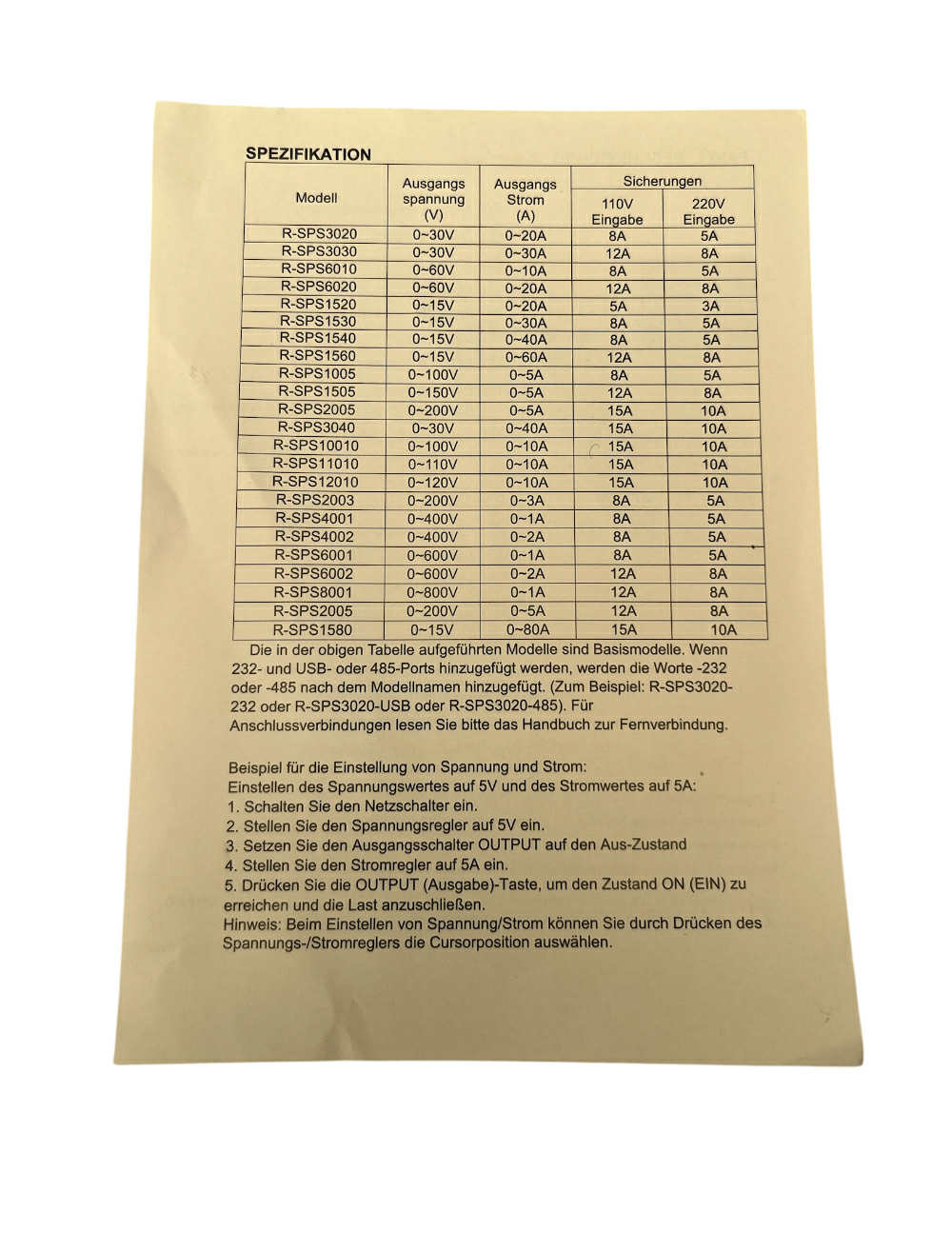 SPEZIFIKATION

| Modell | Ausgangs spannung (V) | Ausgangs Strom (A) | Sicherungen 110V Eingabe | Sicherungen 220V Eingabe |
|---|---|---|---|---|
| R-SPS3020 | 0~30V | 0~20A | 8A | 5A |
| R-SPS3030 | 0~30V | 0~30A | 12A | 8A |
| R-SPS6010 | 0~60V | 0~10A | 8A | 5A |
| R-SPS6020 | 0~60V | 0~20A | 12A | 8A |
| R-SPS1520 | 0~15V | 0~20A | 5A | 3A |
| R-SPS1530 | 0~15V | 0~30A | 8A | 5A |
| R-SPS1540 | 0~15V | 0~40A | 8A | 5A |
| R-SPS1560 | 0~15V | 0~60A | 12A | 8A |
| R-SPS1005 | 0~100V | 0~5A | 8A | 5A |
| R-SPS1505 | 0~150V | 0~5A | 12A | 8A |
| R-SPS2005 | 0~200V | 0~5A | 15A | 10A |
| R-SPS3040 | 0~30V | 0~40A | 15A | 10A |
| R-SPS10010 | 0~100V | 0~10A | 15A | 10A |
| R-SPS11010 | 0~110V | 0~10A | 15A | 10A |
| R-SPS12010 | 0~120V | 0~10A | 15A | 10A |
| R-SPS2003 | 0~200V | 0~3A | 8A | 5A |
| R-SPS4001 | 0~400V | 0~1A | 8A | 5A |
| R-SPS4002 | 0~400V | 0~2A | 8A | 5A |
| R-SPS6001 | 0~600V | 0~1A | 8A | 5A |
| R-SPS6002 | 0~600V | 0~2A | 12A | 8A |
| R-SPS8001 | 0~800V | 0~1A | 12A | 8A |
| R-SPS2005 | 0~200V | 0~5A | 12A | 8A |
| R-SPS1580 | 0~15V | 0~80A | 15A | 10A |

Die in der obigen Tabelle aufgeführten Modelle sind Basismodelle. Wenn 232- und USB- oder 485-Ports hinzugefügt werden, werden die Worte -232 oder -485 nach dem Modellnamen hinzugefügt. (Zum Beispiel: R-SPS3020-232 oder R-SPS3020-USB oder R-SPS3020-485). Für Anschlussverbindungen lesen Sie bitte das Handbuch zur Fernverbindung.

Beispiel für die Einstellung von Spannung und Strom:
Einstellen des Spannungswertes auf 5V und des Stromwertes auf 5A:
1. Schalten Sie den Netzschalter ein.
2. Stellen Sie den Spannungsregler auf 5V ein.
3. Setzen Sie den Ausgangsschalter OUTPUT auf den Aus-Zustand
4. Stellen Sie den Stromregler auf 5A ein.
5. Drücken Sie die OUTPUT (Ausgabe)-Taste, um den Zustand ON (EIN) zu erreichen und die Last anzuschließen.
Hinweis: Beim Einstellen von Spannung/Strom können Sie durch Drücken des Spannungs-/Stromreglers die Cursorposition auswählen.